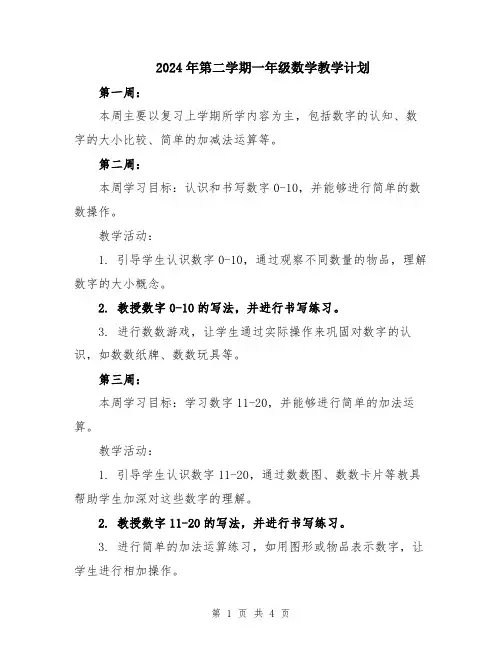 2024年第二学期一年级数学教学计划

第一周：

本周主要以复习上学期所学内容为主，包括数字的认知、数字的大小比较、简单的加减法运算等。

第二周：

本周学习目标：认识和书写数字0-10，并能够进行简单的数数操作。

教学活动：

1. 引导学生认识数字0-10，通过观察不同数量的物品，理解数字的大小概念。

2. 教授数字0-10的写法，并进行书写练习。

3. 进行数数游戏，让学生通过实际操作来巩固对数字的认识，如数数纸牌、数数玩具等。

第三周：

本周学习目标：学习数字11-20，并能够进行简单的加法运算。

教学活动：

1. 引导学生认识数字11-20，通过数数图、数数卡片等教具帮助学生加深对这些数字的理解。

2. 教授数字11-20的写法，并进行书写练习。

3. 进行简单的加法运算练习，如用图形或物品表示数字，让学生进行相加操作。

第 1 页 共 4 页